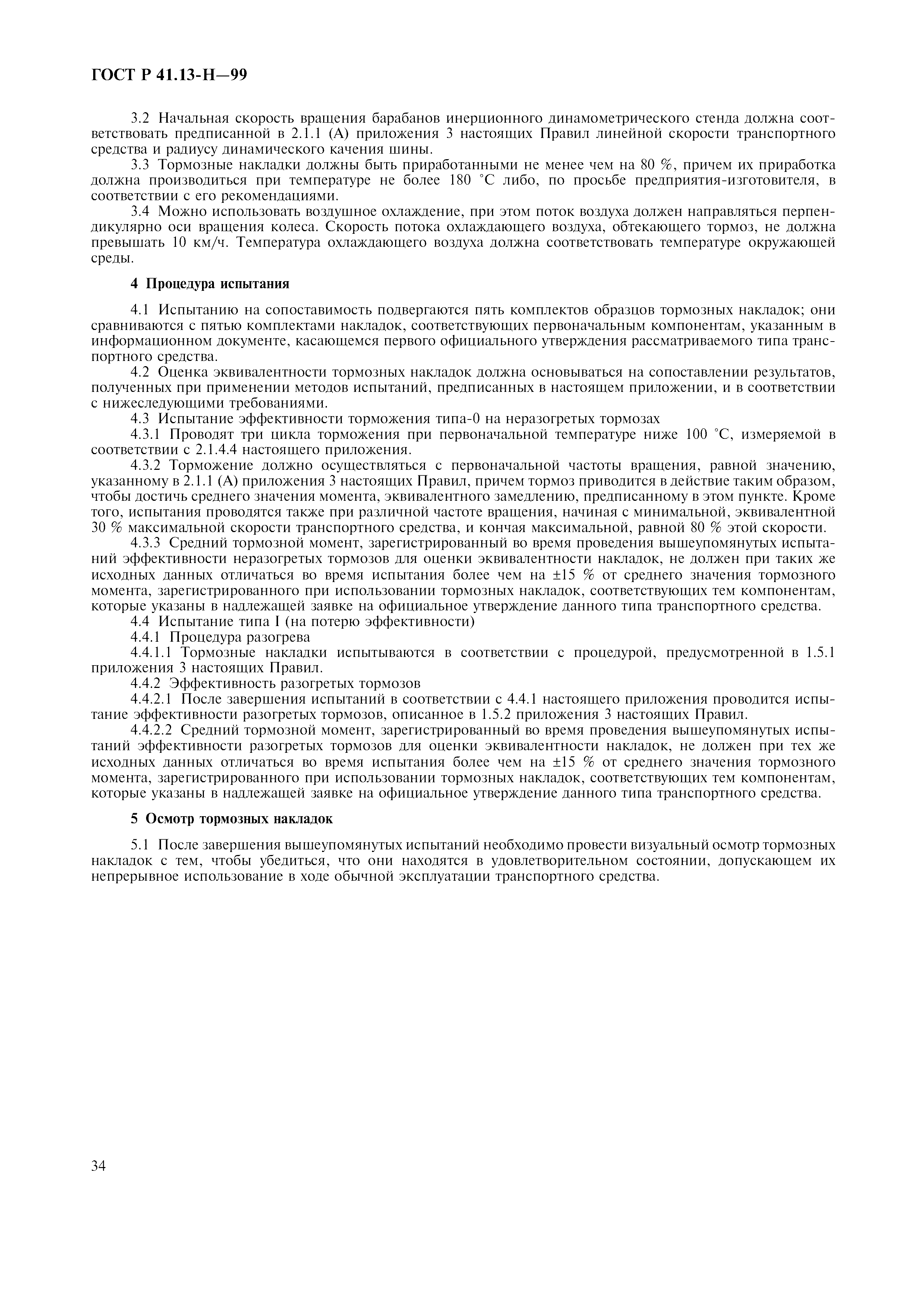 ГОСТ Р 41.13-Н—99

3.2 Начальная скорость вращения барабанов инерционного динамометрического стенда должна соответствовать предписанной в 2.1.1 (А) приложения 3 настоящих Правил линейной скорости транспортного средства и радиусу динамического качения шины.

3.3 Тормозные накладки должны быть приработанными не менее чем на 80 %, причем их приработка должна производиться при температуре не более 180 °С либо, по просьбе предприятия-изготовителя, в соответствии с его рекомендациями.

3.4 Можно использовать воздушное охлаждение, при этом поток воздуха должен направляться перпендикулярно оси вращения колеса. Скорость потока охлаждающего воздуха, обтекающего тормоз, не должна превышать 10 км/ч. Температура охлаждающего воздуха должна соответствовать температуре окружающей среды.

4 Процедура испытания

4.1 Испытанию на сопоставимость подвергаются пять комплектов образцов тормозных накладок; они сравниваются с пятью комплектами накладок, соответствующих первоначальным компонентам, указанным в информационном документе, касающемся первого официального утверждения рассматриваемого типа транспортного средства.

4.2 Оценка эквивалентности тормозных накладок должна основываться на сопоставлении результатов, полученных при применении методов испытаний, предписанных в настоящем приложении, и в соответствии с нижеследующими требованиями.

4.3 Испытание эффективности торможения типа-0 на неразогретых тормозах

4.3.1 Проводят три цикла торможения при первоначальной температуре ниже 100 °С, измеряемой в соответствии с 2.1.4.4 настоящего приложения.

4.3.2 Торможение должно осуществляться с первоначальной частоты вращения, равной значению, указанному в 2.1.1 (А) приложения 3 настоящих Правил, причем тормоз приводится в действие таким образом, чтобы достичь среднего значения момента, эквивалентного замедлению, предписанному в этом пункте. Кроме того, испытания проводятся также при различной частоте вращения, начиная с минимальной, эквивалентной 30 % максимальной скорости транспортного средства, и кончая максимальной, равной 80 % этой скорости.

4.3.3 Средний тормозной момент, зарегистрированный во время проведения вышеупомянутых испытаний эффективности неразогретых тормозов для оценки эквивалентности накладок, не должен при таких же исходных данных отличаться во время испытания более чем на ±15 % от среднего значения тормозного момента, зарегистрированного при использовании тормозных накладок, соответствующих тем компонентам, которые указаны в надлежащей заявке на официальное утверждение данного типа транспортного средства.

4.4 Испытание типа I (на потерю эффективности)

4.4.1 Процедура разогрева

4.4.1.1 Тормозные накладки испытываются в соответствии с процедурой, предусмотренной в 1.5.1 приложения 3 настоящих Правил.

4.4.2 Эффективность разогретых тормозов

4.4.2.1 После завершения испытаний в соответствии с 4.4.1 настоящего приложения проводится испытание эффективности разогретых тормозов, описанное в 1.5.2 приложения 3 настоящих Правил.

4.4.2.2 Средний тормозной момент, зарегистрированный во время проведения вышеупомянутых испытаний эффективности разогретых тормозов для оценки эквивалентности накладок, не должен при тех же исходных данных отличаться во время испытания более чем на ±15 % от среднего значения тормозного момента, зарегистрированного при использовании тормозных накладок, соответствующих тем компонентам, которые указаны в надлежащей заявке на официальное утверждение данного типа транспортного средства.

5 Осмотр тормозных накладок

5.1 После завершения вышеупомянутых испытаний необходимо провести визуальный осмотр тормозных накладок с тем, чтобы убедиться, что они находятся в удовлетворительном состоянии, допускающем их непрерывное использование в ходе обычной эксплуатации транспортного средства.

34